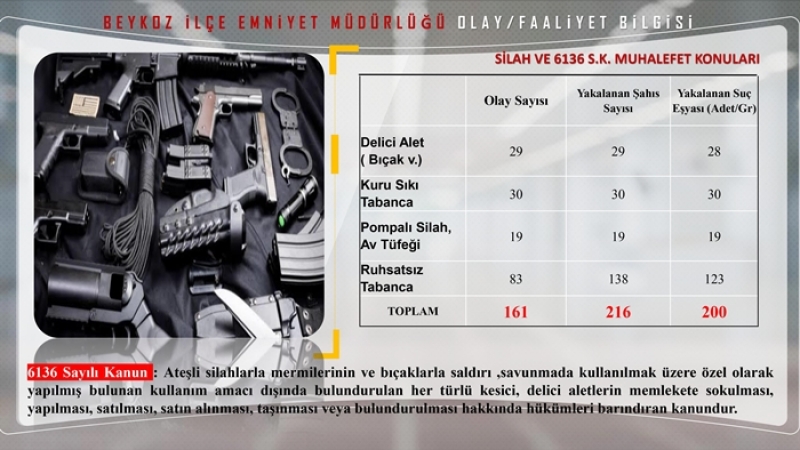 BEYKOZ İLÇE EMNİYET MÜDÜRLÜĞÜ OLAY/FAALİYET BİLGİSİ

SİLAH VE 6136 S.K. MUHALEFET KONULARI

| | Olay Sayısı | Yakalanan Şahıs Sayısı | Yakalanan Suç Eşyası (Adet/Gr) |
|---|---|---|---|
| Delici Alet ( Bıçak v.) | 29 | 29 | 28 |
| Kuru Sıkı Tabanca | 30 | 30 | 30 |
| Pompalı Silah, Av Tüfeği | 19 | 19 | 19 |
| Ruhsatsız Tabanca | 83 | 138 | 123 |
| TOPLAM | 161 | 216 | 200 |

6136 Sayılı Kanun : Ateşli silahlarla mermilerinin ve bıçaklarla saldırı ,savunmada kullanılmak üzere özel olarak yapılmış bulunan kullanım amacı dışında bulundurulan her türlü kesici, delici aletlerin memlekete sokulması, yapılması, satılması, satın alınması, taşınması veya bulundurulması hakkında hükümleri barındıran kanundur.